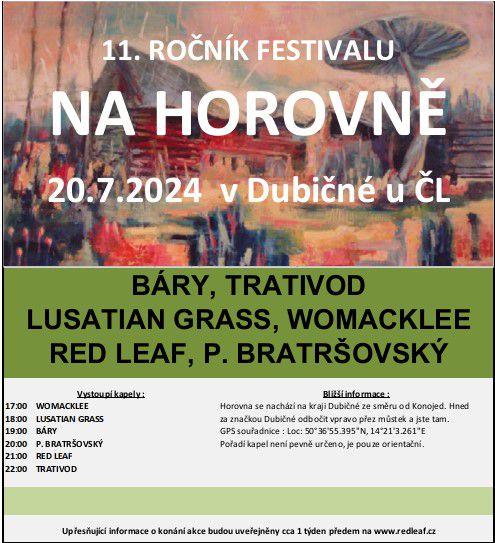 11. ROČNÍK FESTIVALU

NA HOROVNĚ

20.7.2024 v Dubičné u ČL

BÁRY, TRATIVOD
LUSATIAN GRASS, WOMACKLEE
RED LEAF, P. BRATRŠOVSKÝ

Vystoupí kapely :

17:00 WOMACKLEE
18:00 LUSATIAN GRASS
19:00 BÁRY
20:00 P. BRATRŠOVSKÝ
21:00 RED LEAF
22:00 TRATIVOD

Bližší informace :

Horovna se nachází na kraji Dubičné ze směru od Konojed. Hned za značkou Dubičné odbočit vpravo přez můstek a jste tam.
GPS souřadnice : Loc: 50°36'55.395"N, 14°21'3.261"E
Pořadí kapel není pevně určeno, je pouze orientační.

Upřesňující informace o konání akce budou uveřejněny cca 1 týden předem na www.redleaf.cz